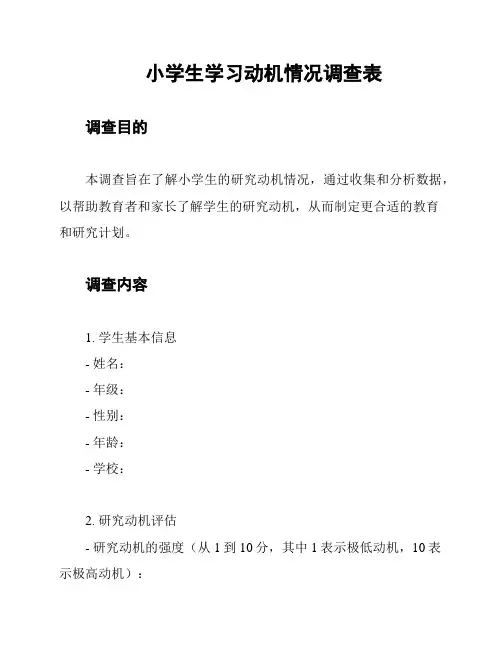 小学生学习动机情况调查表

调查目的

本调查旨在了解小学生的研究动机情况，通过收集和分析数据，以帮助教育者和家长了解学生的研究动机，从而制定更合适的教育和研究计划。

调查内容

1. 学生基本信息
- 姓名：
- 年级：
- 性别：
- 年龄：
- 学校：

2. 研究动机评估
- 研究动机的强度（从 1 到 10 分，其中 1 表示极低动机，10 表示极高动机）：